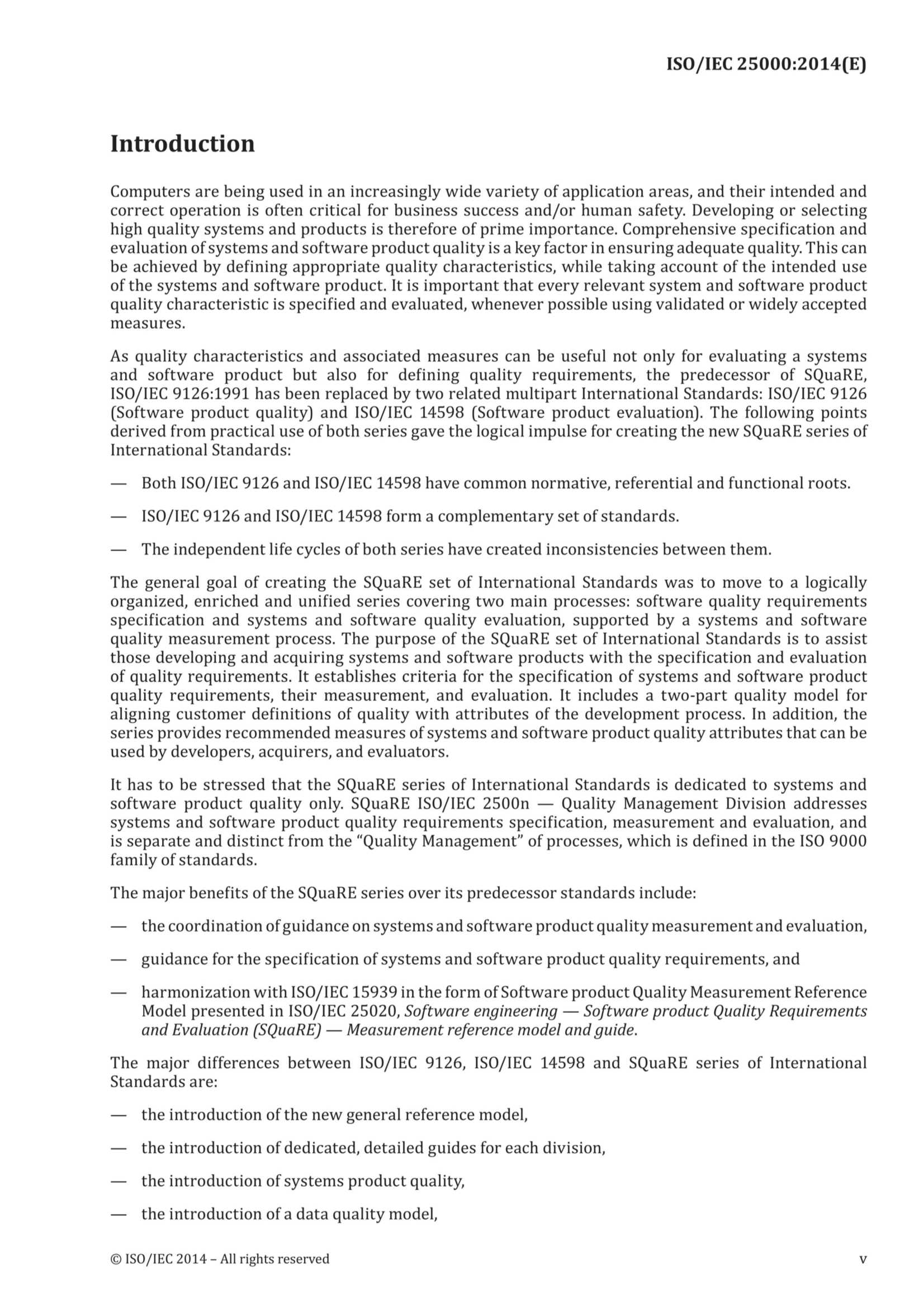 ISO/IEC 25000:2014(E)

Introduction

Computers are being used in an increasingly wide variety of application areas, and their intended and correct operation is often critical for business success and/or human safety. Developing or selecting high quality systems and products is therefore of prime importance. Comprehensive specification and evaluation of systems and software product quality is a key factor in ensuring adequate quality. This can be achieved by defining appropriate quality characteristics, while taking account of the intended use of the systems and software product. It is important that every relevant system and software product quality characteristic is specified and evaluated, whenever possible using validated or widely accepted measures.

As quality characteristics and associated measures can be useful not only for evaluating a systems and software product but also for defining quality requirements, the predecessor of SQuaRE, ISO/IEC 9126:1991 has been replaced by two related multipart International Standards: ISO/IEC 9126 (Software product quality) and ISO/IEC 14598 (Software product evaluation). The following points derived from practical use of both series gave the logical impulse for creating the new SQuaRE series of International Standards:

— Both ISO/IEC 9126 and ISO/IEC 14598 have common normative, referential and functional roots.

— ISO/IEC 9126 and ISO/IEC 14598 form a complementary set of standards.

— The independent life cycles of both series have created inconsistencies between them.

The general goal of creating the SQuaRE set of International Standards was to move to a logically organized, enriched and unified series covering two main processes: software quality requirements specification and systems and software quality evaluation, supported by a systems and software quality measurement process. The purpose of the SQuaRE set of International Standards is to assist those developing and acquiring systems and software products with the specification and evaluation of quality requirements. It establishes criteria for the specification of systems and software product quality requirements, their measurement, and evaluation. It includes a two-part quality model for aligning customer definitions of quality with attributes of the development process. In addition, the series provides recommended measures of systems and software product quality attributes that can be used by developers, acquirers, and evaluators.

It has to be stressed that the SQuaRE series of International Standards is dedicated to systems and software product quality only. SQuaRE ISO/IEC 2500n — Quality Management Division addresses systems and software product quality requirements specification, measurement and evaluation, and is separate and distinct from the “Quality Management” of processes, which is defined in the ISO 9000 family of standards.

The major benefits of the SQuaRE series over its predecessor standards include:

— the coordination of guidance on systems and software product quality measurement and evaluation,

— guidance for the specification of systems and software product quality requirements, and

— harmonization with ISO/IEC 15939 in the form of Software product Quality Measurement Reference Model presented in ISO/IEC 25020, Software engineering — Software product Quality Requirements and Evaluation (SQuaRE) — Measurement reference model and guide.

The major differences between ISO/IEC 9126, ISO/IEC 14598 and SQuaRE series of International Standards are:

— the introduction of the new general reference model,

— the introduction of dedicated, detailed guides for each division,

— the introduction of systems product quality,

— the introduction of a data quality model,

© ISO/IEC 2014 – All rights reserved

v